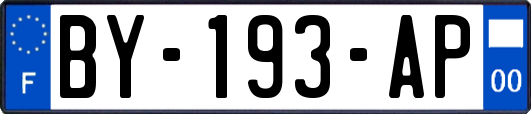 F

BY-193-AP

00